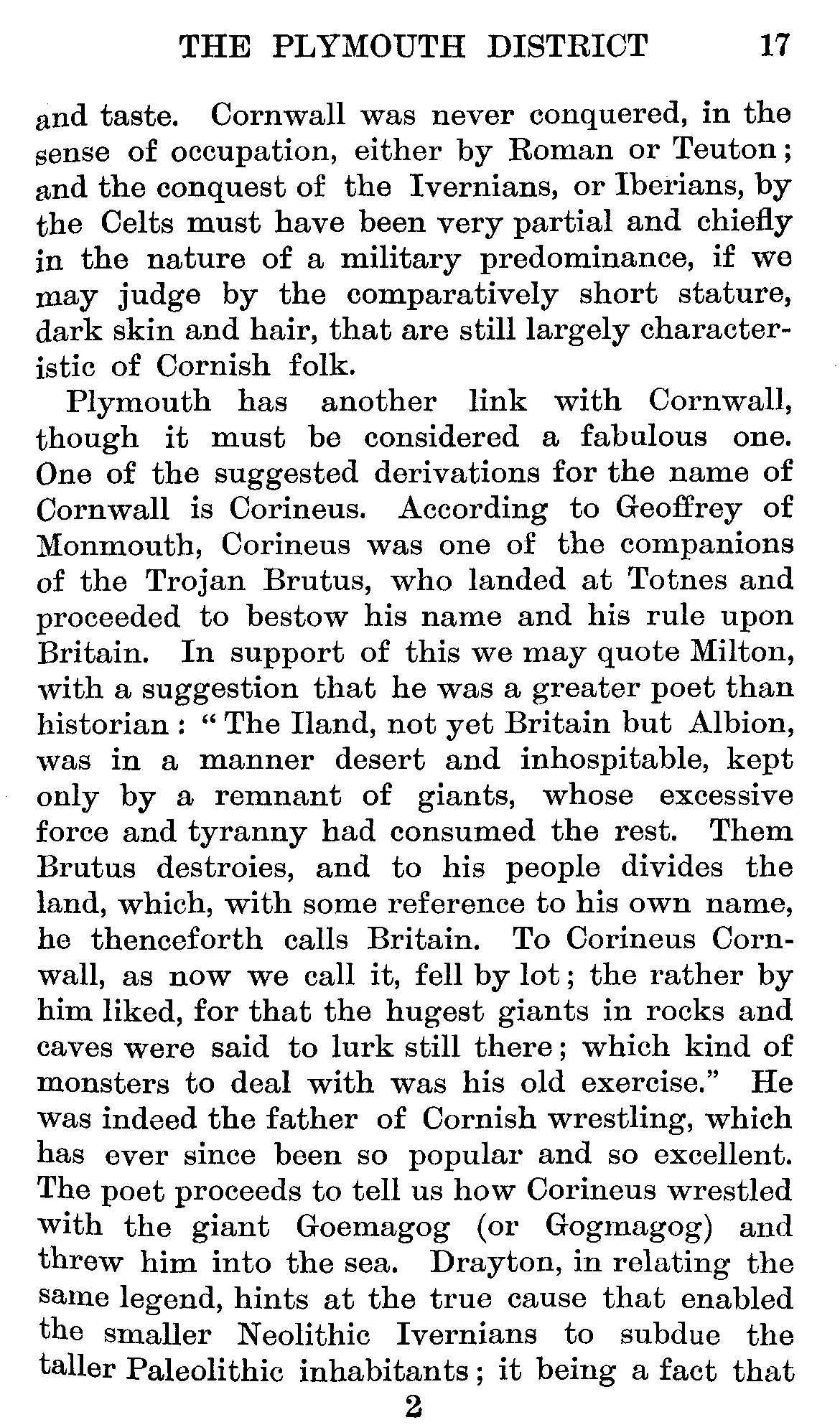 THE PLYMOUTH DISTRICT 17

and taste. Cornwall was never conquered, in the sense of occupation, either by Roman or Teuton; and the conquest of the Ivernians, or Iberians, by the Celts must have been very partial and chiefly in the nature of a military predominance, if we may judge by the comparatively short stature, dark skin and hair, that are still largely characteristic of Cornish folk.

Plymouth has another link with Cornwall, though it must be considered a fabulous one. One of the suggested derivations for the name of Cornwall is Corineus. According to Geoffrey of Monmouth, Corineus was one of the companions of the Trojan Brutus, who landed at Totnes and proceeded to bestow his name and his rule upon Britain. In support of this we may quote Milton, with a suggestion that he was a greater poet than historian: "The Iland, not yet Britain but Albion, was in a manner desert and inhospitable, kept only by a remnant of giants, whose excessive force and tyranny had consumed the rest. Them Brutus destroies, and to his people divides the land, which, with some reference to his own name, he thenceforth calls Britain. To Corineus Cornwall, as now we call it, fell by lot; the rather by him liked, for that the hugest giants in rocks and caves were said to lurk still there; which kind of monsters to deal with was his old exercise." He was indeed the father of Cornish wrestling, which has ever since been so popular and so excellent. The poet proceeds to tell us how Corineus wrestled with the giant Goemagog (or Gogmagog) and threw him into the sea. Drayton, in relating the same legend, hints at the true cause that enabled the smaller Neolithic Ivernians to subdue the taller Paleolithic inhabitants; it being a fact that

2